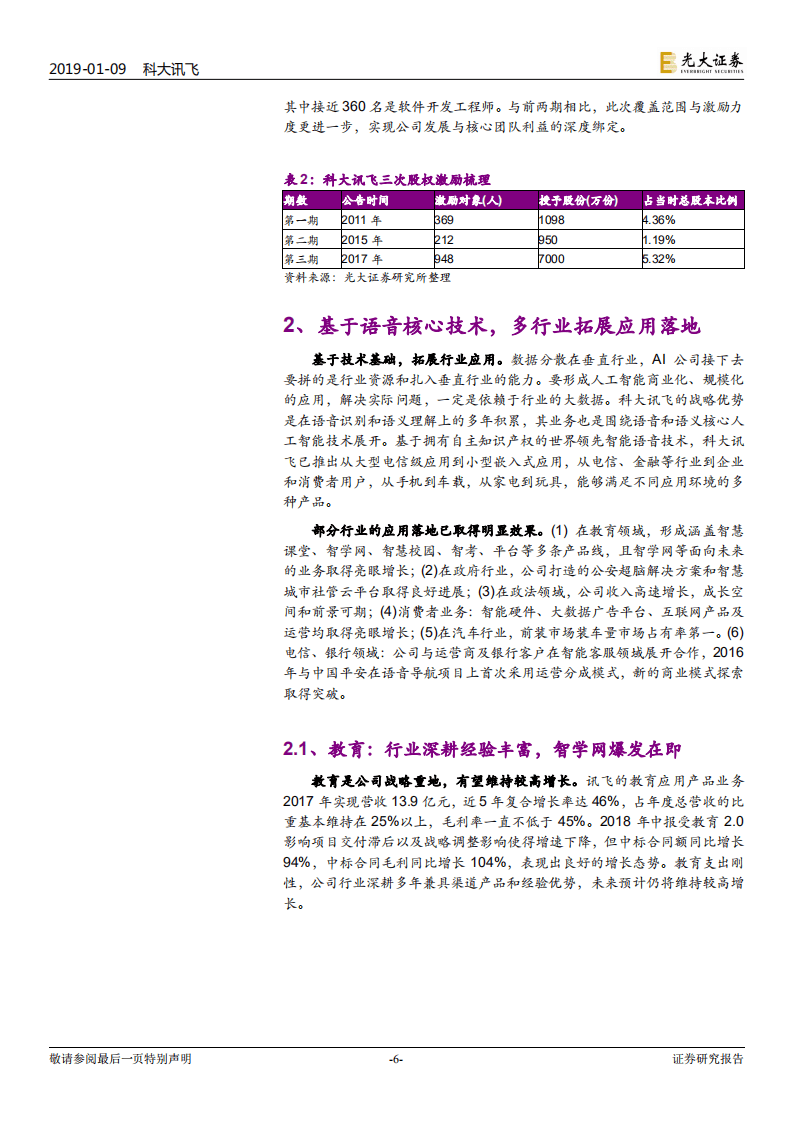 2019-01-09 科大讯飞

光大证券 EVERBRIGHT SECURITIES

其中接近 360 名是软件开发工程师。与前两期相比，此次覆盖范围与激励力度更进一步，实现公司发展与核心团队利益的深度绑定。

表 2：科大讯飞三次股权激励梳理

| 期数 | 公告时间 | 激励对象(人) | 授予股份(万份) | 占当时总股本比例 |
|---|---|---|---|---|
| 第一期 | 2011 年 | 369 | 1098 | 4.36% |
| 第二期 | 2015 年 | 212 | 950 | 1.19% |
| 第三期 | 2017 年 | 948 | 7000 | 5.32% |

资料来源：光大证券研究所整理

2、基于语音核心技术，多行业拓展应用落地

基于技术基础，拓展行业应用。数据分散在垂直行业，AI 公司接下去要拼的是行业资源和扎入垂直行业的能力。要形成人工智能商业化、规模化的应用，解决实际问题，一定是依赖于行业的大数据。科大讯飞的战略优势是在语音识别和语义理解上的多年积累，其业务也是围绕语音和语义核心人工智能技术展开。基于拥有自主知识产权的世界领先智能语音技术，科大讯飞已推出从大型电信级应用到小型嵌入式应用，从电信、金融等行业到企业和消费者用户，从手机到车载，从家电到玩具，能够满足不同应用环境的多种产品。

部分行业的应用落地已取得明显效果。(1) 在教育领域，形成涵盖智慧课堂、智学网、智慧校园、智考、平台等多条产品线，且智学网等面向未来的业务取得亮眼增长；(2)在政府行业，公司打造的公安超脑解决方案和智慧城市社管云平台取得良好进展；(3)在政法领域，公司收入高速增长，成长空间和前景可期；(4)消费者业务：智能硬件、大数据广告平台、互联网产品及运营均取得亮眼增长；(5)在汽车行业，前装市场装车量市场占有率第一。(6) 电信、银行领域：公司与运营商及银行客户在智能客服领域展开合作，2016 年与中国平安在语音导航项目上首次采用运营分成模式，新的商业模式探索取得突破。

2.1、教育：行业深耕经验丰富，智学网爆发在即

教育是公司战略重地，有望维持较高增长。讯飞的教育应用产品业务 2017 年实现营收 13.9 亿元，近 5 年复合增长率达 46%，占年度总营收的比重基本维持在 25%以上，毛利率一直不低于 45%。2018 年中报受教育 2.0 影响项目交付滞后以及战略调整影响使得增速下降，但中标合同额同比增长 94%，中标合同毛利同比增长 104%，表现出良好的增长态势。教育支出刚性，公司行业深耕多年兼具渠道产品和经验优势，未来预计仍将维持较高增长。

敬请参阅最后一页特别声明 -6- 证券研究报告